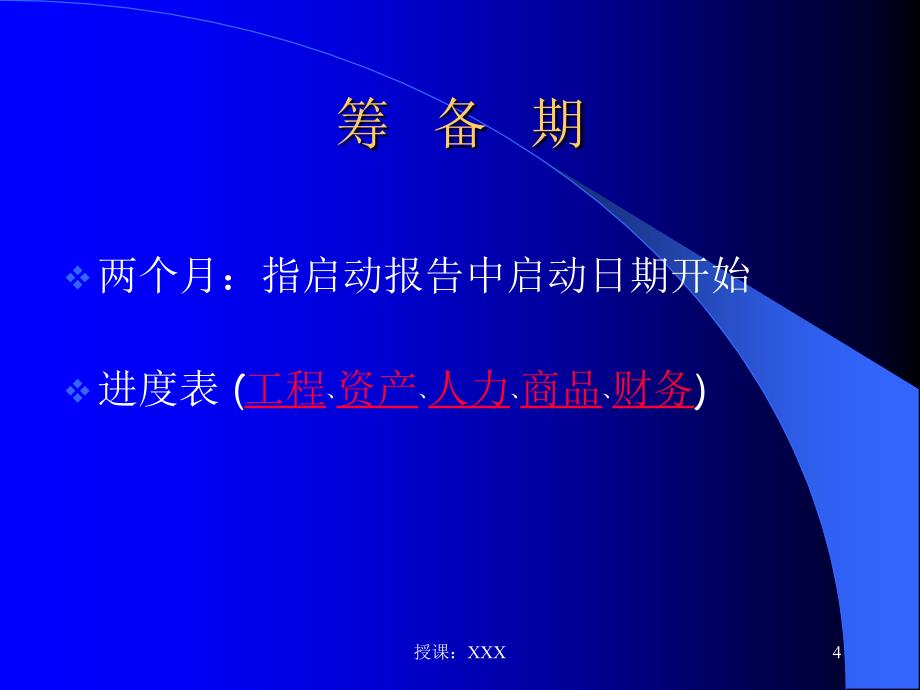 筹 备 期

❖ 两个月：指启动报告中启动日期开始

❖ 进度表 (工程、资产、人力、商品、财务)

授课：XXX

4